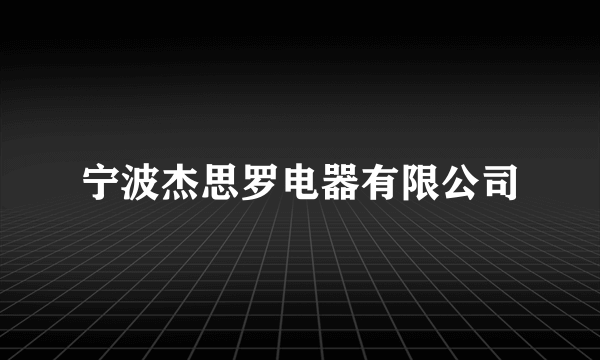 宁波杰思罗电器有限公司